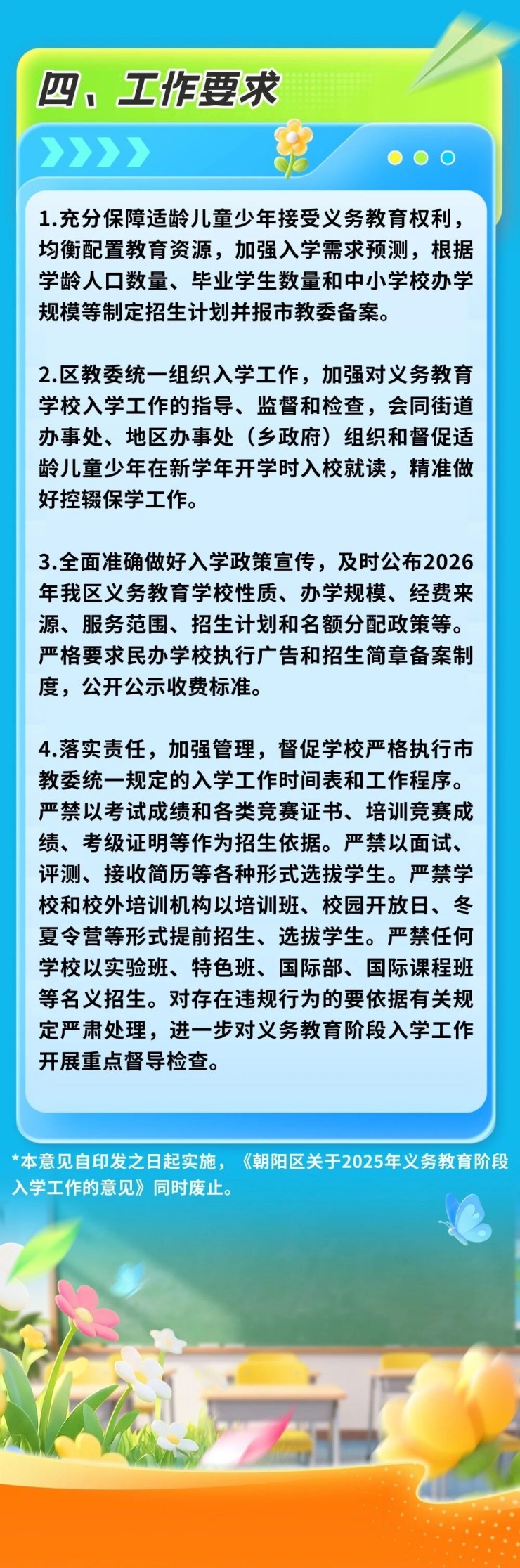 四、工作要求

1.充分保障适龄儿童少年接受义务教育权利，均衡配置教育资源，加强入学需求预测，根据学龄人口数量、毕业学生数量和中小学校办学规模等制定招生计划并报市教委备案。

2.区教委统一组织入学工作，加强对义务教育学校入学工作的指导、监督和检查，会同街道办事处、地区办事处（乡政府）组织和督促适龄儿童少年在新学年开学时入校就读，精准做好控辍保学工作。

3.全面准确做好入学政策宣传，及时公布2026年我区义务教育学校性质、办学规模、经费来源、服务范围、招生计划和名额分配政策等。严格要求民办学校执行广告和招生简章备案制度，公开公示收费标准。

4.落实责任，加强管理，督促学校严格执行市教委统一规定的入学工作时间表和工作程序。严禁以考试成绩和各类竞赛证书、培训竞赛成绩、考级证明等作为招生依据。严禁以面试、评测、接收简历等各种形式选拔学生。严禁学校和校外培训机构以培训班、校园开放日、冬夏令营等形式提前招生、选拔学生。严禁任何学校以实验班、特色班、国际部、国际课程班等名义招生。对存在违规行为的要依据有关规定严肃处理，进一步对义务教育阶段入学工作开展重点督导检查。

*本意见自印发之日起实施，《朝阳区关于2025年义务教育阶段入学工作的意见》同时废止。